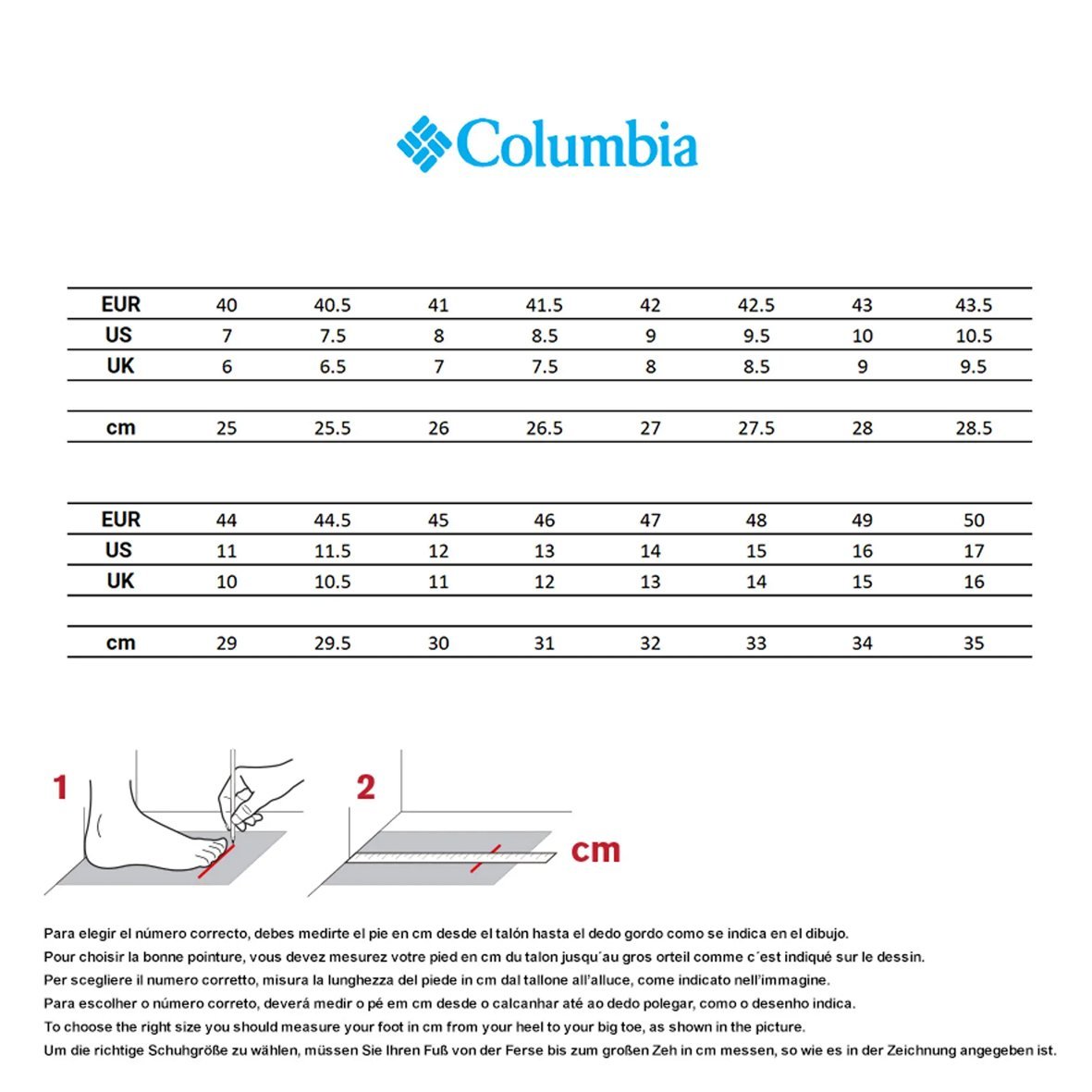 Columbia

| EUR | 40 | 40.5 | 41 | 41.5 | 42 | 42.5 | 43 | 43.5 |
|---|---|---|---|---|---|---|---|---|
| US | 7 | 7.5 | 8 | 8.5 | 9 | 9.5 | 10 | 10.5 |
| UK | 6 | 6.5 | 7 | 7.5 | 8 | 8.5 | 9 | 9.5 |
| | | | | | | | | |
| cm | 25 | 25.5 | 26 | 26.5 | 27 | 27.5 | 28 | 28.5 |

| EUR | 44 | 44.5 | 45 | 46 | 47 | 48 | 49 | 50 |
|---|---|---|---|---|---|---|---|---|
| US | 11 | 11.5 | 12 | 13 | 14 | 15 | 16 | 17 |
| UK | 10 | 10.5 | 11 | 12 | 13 | 14 | 15 | 16 |
| | | | | | | | | |
| cm | 29 | 29.5 | 30 | 31 | 32 | 33 | 34 | 35 |

1

2

cm

Para elegir el número correcto, debes medirte el pie en cm desde el talón hasta el dedo gordo como se indica en el dibujo.
Pour choisir la bonne pointure, vous devez mesurez votre pied en cm du talon jusqu´au gros orteil comme c´est indiqué sur le dessin.
Per scegliere il numero corretto, misura la lunghezza del piede in cm dal tallone all'alluce, come indicato nell'immagine.
Para escolher o número correto, deverá medir o pé em cm desde o calcanhar até ao dedo polegar, como o desenho indica.
To choose the right size you should measure your foot in cm from your heel to your big toe, as shown in the picture.
Um die richtige Schuhgröße zu wählen, müssen Sie Ihren Fuß von der Ferse bis zum großen Zeh in cm messen, so wie es in der Zeichnung angegeben ist.